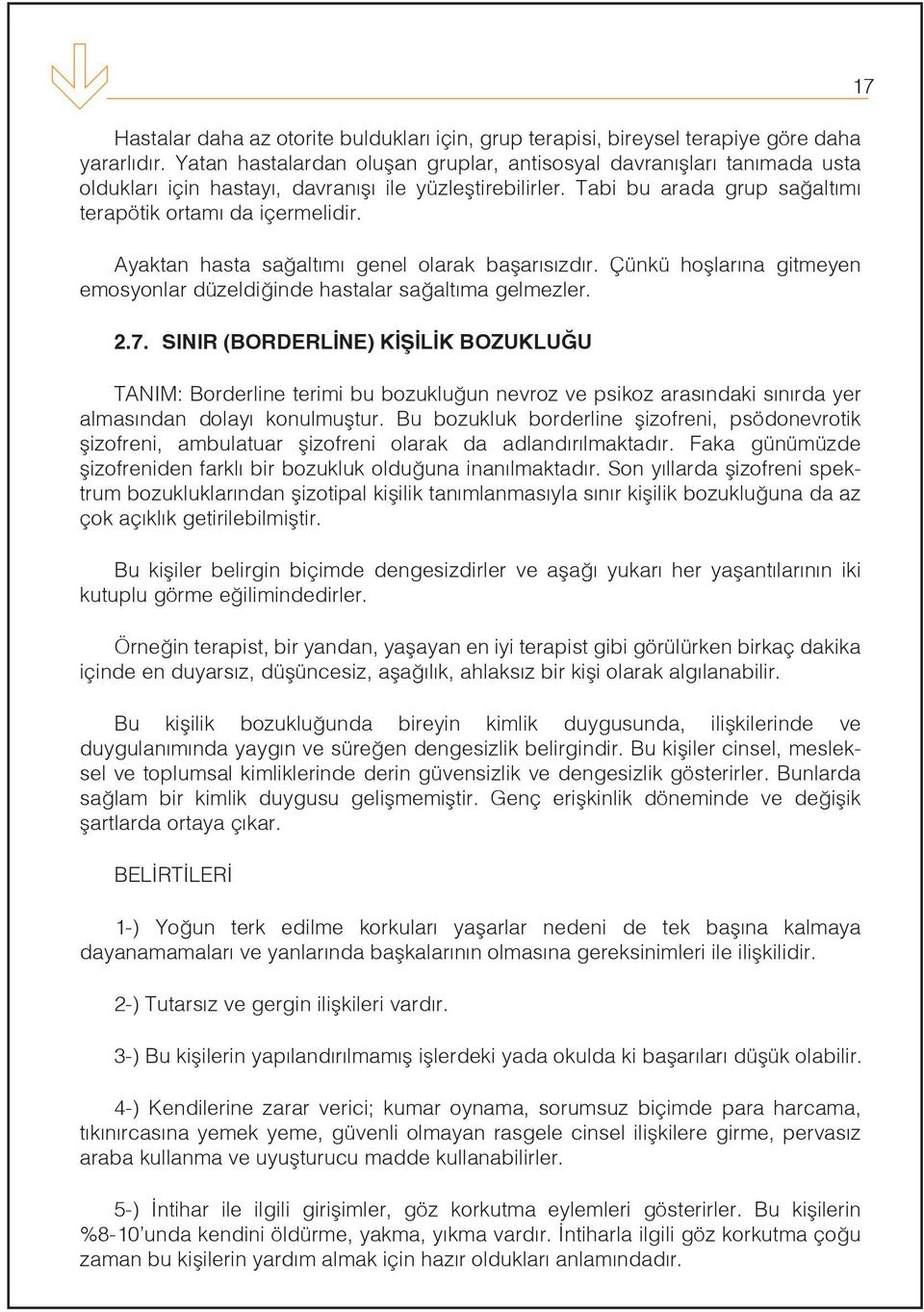 17

Hastalar daha az otorite buldukları için, grup terapisi, bireysel terapiye göre daha yararlıdır. Yatan hastalardan oluşan gruplar, antisosyal davranışları tanımada usta oldukları için hastayı, davranışı ile yüzleştirebilirler. Tabi bu arada grup sağaltımı terapötik ortamı da içermelidir.

Ayaktan hasta sağaltımı genel olarak başarısızdır. Çünkü hoşlarına gitmeyen emosyonlar düzeldiğinde hastalar sağaltıma gelmezler.

2.7. SINIR (BORDERLİNE) KİŞİLİK BOZUKLUĞU

TANIM: Borderline terimi bu bozukluğun nevroz ve psikoz arasındaki sınırda yer almasından dolayı konulmuştur. Bu bozukluk borderline şizofreni, psödonevrotik şizofreni, ambulatuar şizofreni olarak da adlandırılmaktadır. Faka günümüzde şizofreniden farklı bir bozukluk olduğuna inanılmaktadır. Son yıllarda şizofreni spektrum bozukluklarından şizotipal kişilik tanımlanmasıyla sınır kişilik bozukluğuna da az çok açıklık getirilebilmiştir.

Bu kişiler belirgin biçimde dengesizdirler ve aşağı yukarı her yaşantılarının iki kutuplu görme eğilimindedirler.

Örneğin terapist, bir yandan, yaşayan en iyi terapist gibi görülürken birkaç dakika içinde en duyarsız, düşüncesiz, aşağılık, ahlaksız bir kişi olarak algılanabilir.

Bu kişilik bozukluğunda bireyin kimlik duygusunda, ilişkilerinde ve duygulanımında yaygın ve süreğen dengesizlik belirgindir. Bu kişiler cinsel, mesleksel ve toplumsal kimliklerinde derin güvensizlik ve dengesizlik gösterirler. Bunlarda sağlam bir kimlik duygusu gelişmemiştir. Genç erişkinlik döneminde ve değişik şartlarda ortaya çıkar.

BELİRTİLERİ

1-) Yoğun terk edilme korkuları yaşarlar nedeni de tek başına kalmaya dayanamamaları ve yanlarında başkalarının olmasına gereksinimleri ile ilişkilidir.

2-) Tutarsız ve gergin ilişkileri vardır.

3-) Bu kişilerin yapılandırılmamış işlerdeki yada okulda ki başarıları düşük olabilir.

4-) Kendilerine zarar verici; kumar oynama, sorumsuz biçimde para harcama, tıkınırcasına yemek yeme, güvenli olmayan rasgele cinsel ilişkilere girme, pervasız araba kullanma ve uyuşturucu madde kullanabilirler.

5-) İntihar ile ilgili girişimler, göz korkutma eylemleri gösterirler. Bu kişilerin %8-10'unda kendini öldürme, yakma, yıkma vardır. İntiharla ilgili göz korkutma çoğu zaman bu kişilerin yardım almak için hazır oldukları anlamındadır.